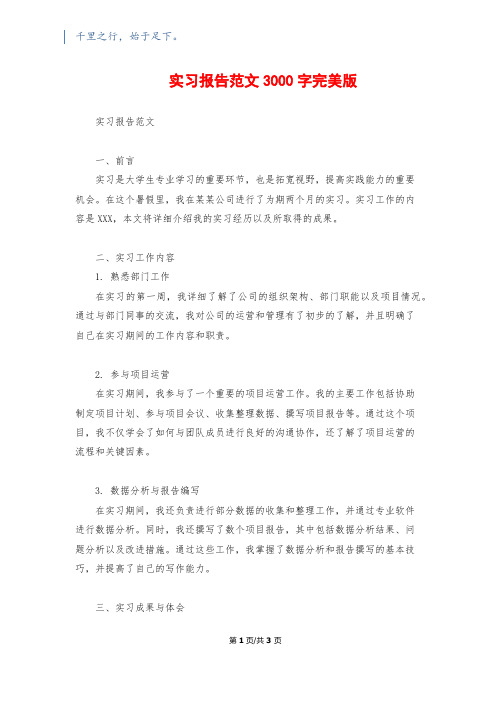 千里之行，始于足下。

实习报告范文 3000 字完美版

实习报告范文

一、前言

实习是大学生专业学习的重要环节，也是拓宽视野，提高实践能力的重要机会。在这个暑假里，我在某某公司进行了为期两个月的实习。实习工作的内容是 XXX，本文将详细介绍我的实习经历以及所取得的成果。

二、实习工作内容

1. 熟悉部门工作

在实习的第一周，我详细了解了公司的组织架构、部门职能以及项目情况。通过与部门同事的交流，我对公司的运营和管理有了初步的了解，并且明确了自己在实习期间的工作内容和职责。

2. 参与项目运营

在实习期间，我参与了一个重要的项目运营工作。我的主要工作包括协助制定项目计划、参与项目会议、收集整理数据、撰写项目报告等。通过这个项目，我不仅学会了如何与团队成员进行良好的沟通协作，还了解了项目运营的流程和关键因素。

3. 数据分析与报告编写

在实习期间，我还负责进行部分数据的收集和整理工作，并通过专业软件进行数据分析。同时，我还撰写了数个项目报告，其中包括数据分析结果、问题分析以及改进措施。通过这些工作，我掌握了数据分析和报告撰写的基本技巧，并提高了自己的写作能力。

三、实习成果与体会

第 1 页/共 3 页